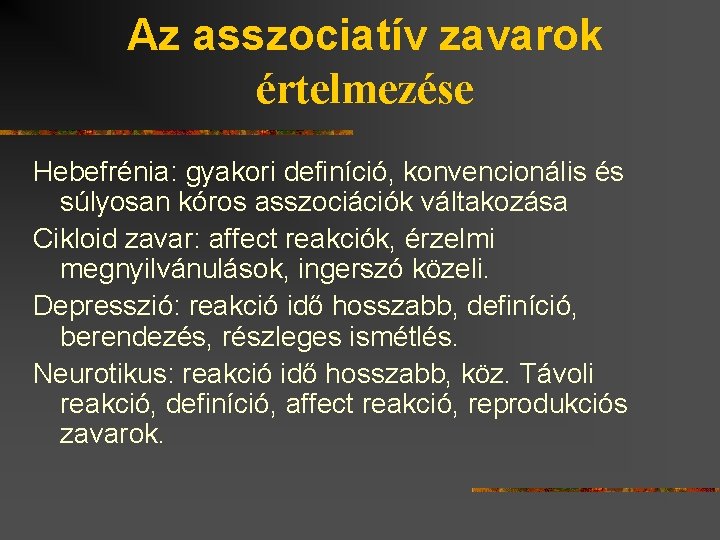 Az asszociatív zavarok értelmezése

Hebefrénia: gyakori definíció, konvencionális és súlyosan kóros asszociációk váltakozása

Cikloid zavar: affect reakciók, érzelmi megnyilvánulások, ingerszó közeli.

Depresszió: reakció idő hosszabb, definíció, berendezés, részleges ismétlés.

Neurotikus: reakció idő hosszabb, köz. Távoli reakció, definíció, affect reakció, reprodukciós zavarok.